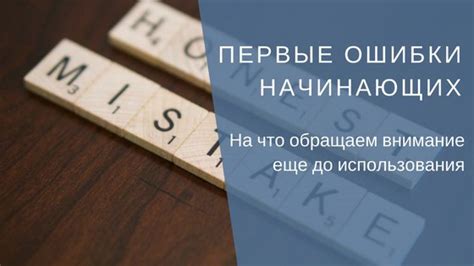 ПЕРВЫЕ ОШИБКИ НАЧИНАЮЩИХ

На что обращаем внимание еще до использования

HONEST

MISTAKE